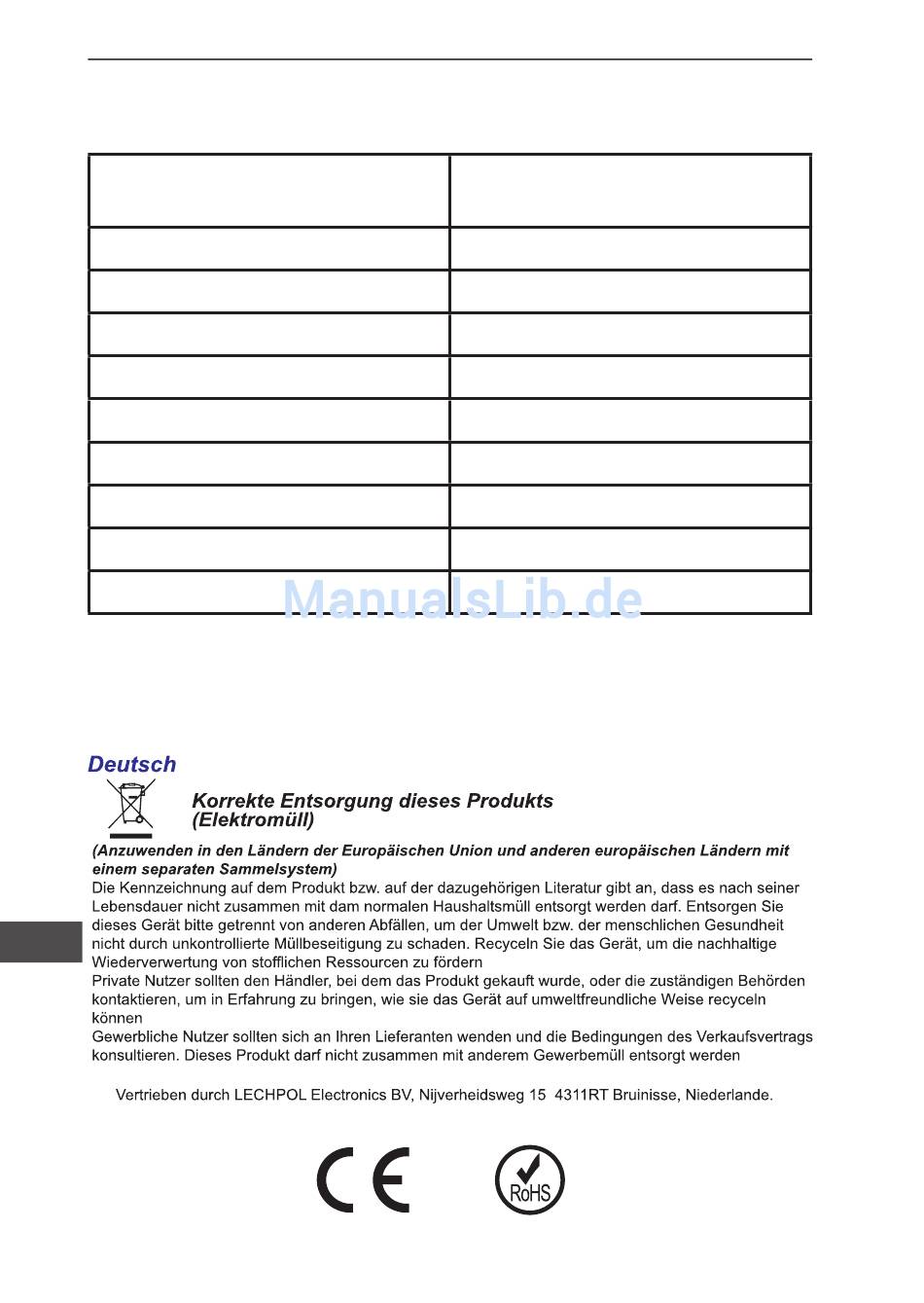 ManualsLib.de

Deutsch

Korrekte Entsorgung dieses Produkts (Elektromüll)

(Anzuwenden in den Ländern der Europäischen Union und anderen europäischen Ländern mit einem separaten Sammelsystem)
Die Kennzeichnung auf dem Produkt bzw. auf der dazugehörigen Literatur gibt an, dass es nach seiner Lebensdauer nicht zusammen mit dam normalen Haushaltsmüll entsorgt werden darf. Entsorgen Sie dieses Gerät bitte getrennt von anderen Abfällen, um der Umwelt bzw. der menschlichen Gesundheit nicht durch unkontrollierte Müllbeseitigung zu schaden. Recyceln Sie das Gerät, um die nachhaltige Wiederverwertung von stofflichen Ressourcen zu fördern
Private Nutzer sollten den Händler, bei dem das Produkt gekauft wurde, oder die zuständigen Behörden kontaktieren, um in Erfahrung zu bringen, wie sie das Gerät auf umweltfreundliche Weise recyceln können
Gewerbliche Nutzer sollten sich an Ihren Lieferanten wenden und die Bedingungen des Verkaufsvertrags konsultieren. Dieses Produkt darf nicht zusammen mit anderem Gewerbemüll entsorgt werden

Vertrieben durch LECHPOL Electronics BV, Nijverheidsweg 15 4311RT Bruinisse, Niederlande.

CE

RoHS